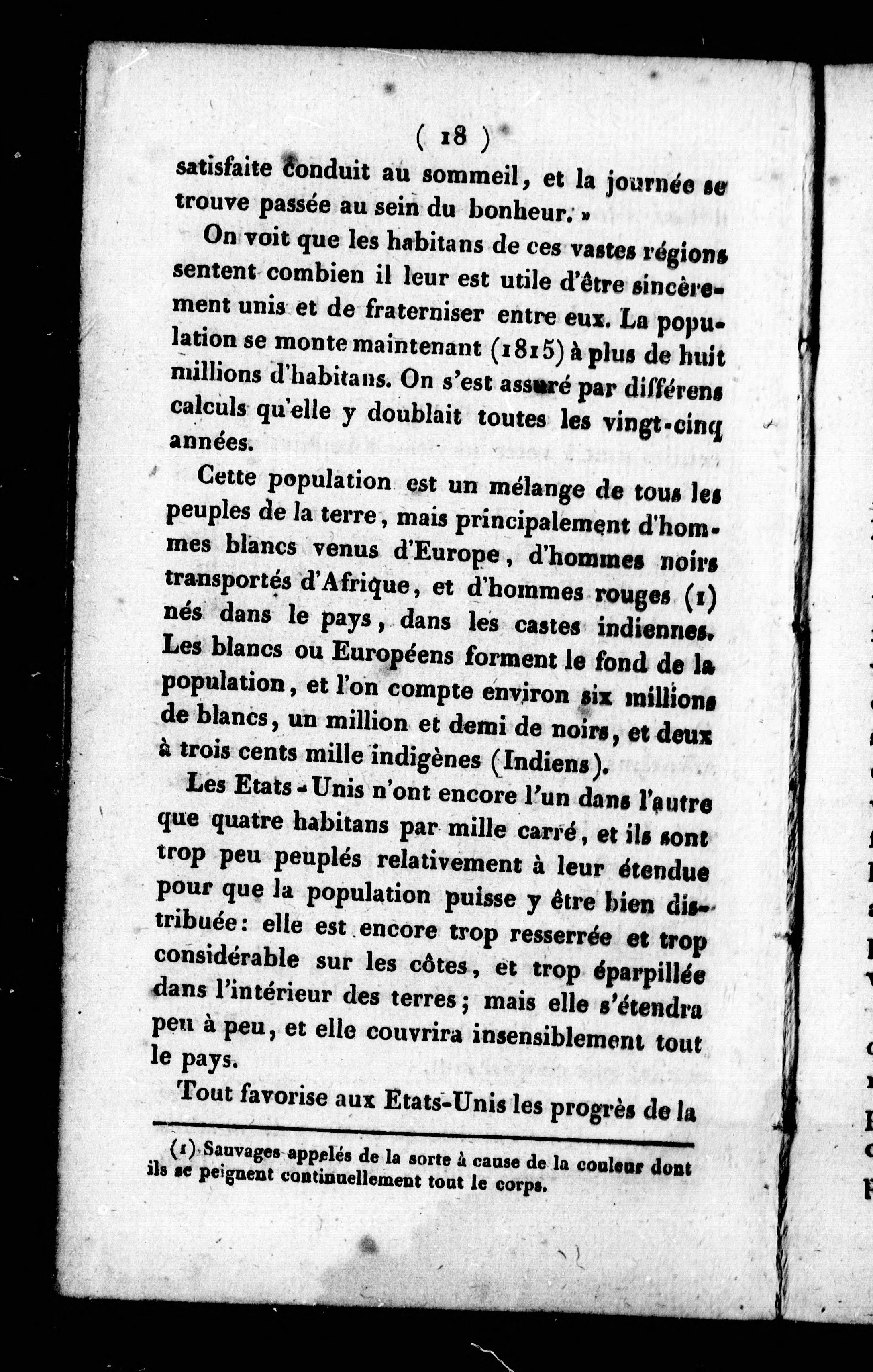 ( 18 )

satisfaite conduit au sommeil, et la journée se trouve passée au sein du bonheur. »

On voit que les habitans de ces vastes régions sentent combien il leur est utile d'être sincèrement unis et de fraterniser entre eux. La population se monte maintenant (1815) à plus de huit millions d'habitans. On s'est assuré par différens calculs qu'elle y doublait toutes les vingt-cinq années.

Cette population est un mélange de tous les peuples de la terre, mais principalement d'hommes blancs venus d'Europe, d'hommes noirs transportés d'Afrique, et d'hommes rouges (1) nés dans le pays, dans les castes indiennes. Les blancs ou Européens forment le fond de la population, et l'on compte environ six millions de blancs, un million et demi de noirs, et deux à trois cents mille indigènes (Indiens).

Les Etats-Unis n'ont encore l'un dans l'autre que quatre habitans par mille carré, et ils sont trop peu peuplés relativement à leur étendue pour que la population puisse y être bien distribuée: elle est encore trop resserrée et trop considérable sur les côtes, et trop éparpillée dans l'intérieur des terres; mais elle s'étendra peu à peu, et elle couvrira insensiblement tout le pays.

Tout favorise aux Etats-Unis les progrès de la

(1) Sauvages appelés de la sorte à cause de la couleur dont ils se peignent continuellement tout le corps.